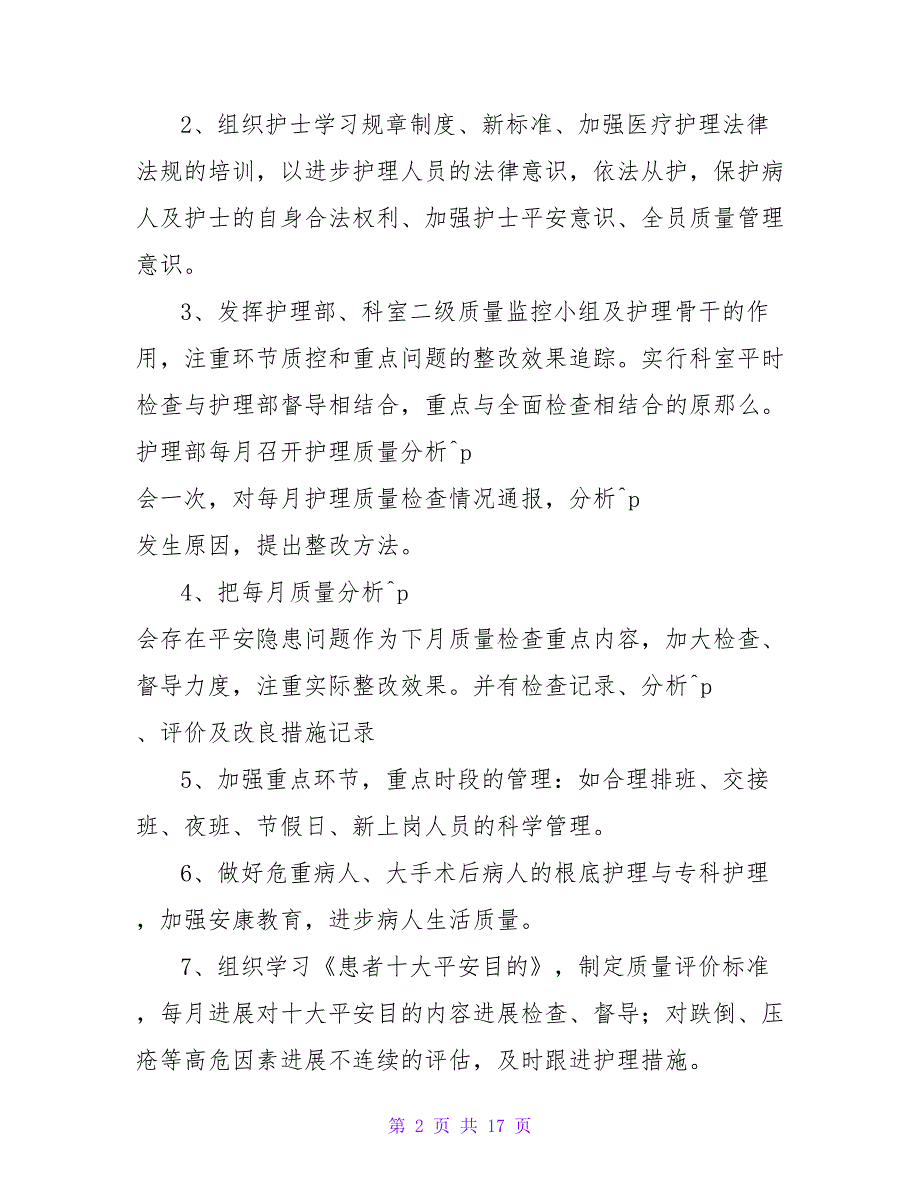 2、组织护士学习规章制度、新标准、加强医疗护理法律法规的培训，以进步护理人员的法律意识，依法从护，保护病人及护士的自身合法权利、加强护士平安意识、全员质量管理意识。

3、发挥护理部、科室二级质量监控小组及护理骨干的作用，注重环节质控和重点问题的整改效果追踪。实行科室平时检查与护理部督导相结合，重点与全面检查相结合的原那么。护理部每月召开护理质量分析^p

会一次，对每月护理质量检查情况通报，分析^p

发生原因，提出整改方法。

4、把每月质量分析^p

会存在平安隐患问题作为下月质量检查重点内容，加大检查、督导力度，注重实际整改效果。并有检查记录、分析^p

、评价及改良措施记录

5、加强重点环节，重点时段的管理：如合理排班、交接班、夜班、节假日、新上岗人员的科学管理。

6、做好危重病人、大手术后病人的根底护理与专科护理，加强安康教育，进步病人生活质量。

7、组织学习《患者十大平安目的》，制定质量评价标准，每月进展对十大平安目的内容进展检查、督导；对跌倒、压疮等高危因素进展不连续的评估，及时跟进护理措施。

第 2 页 共 17 页